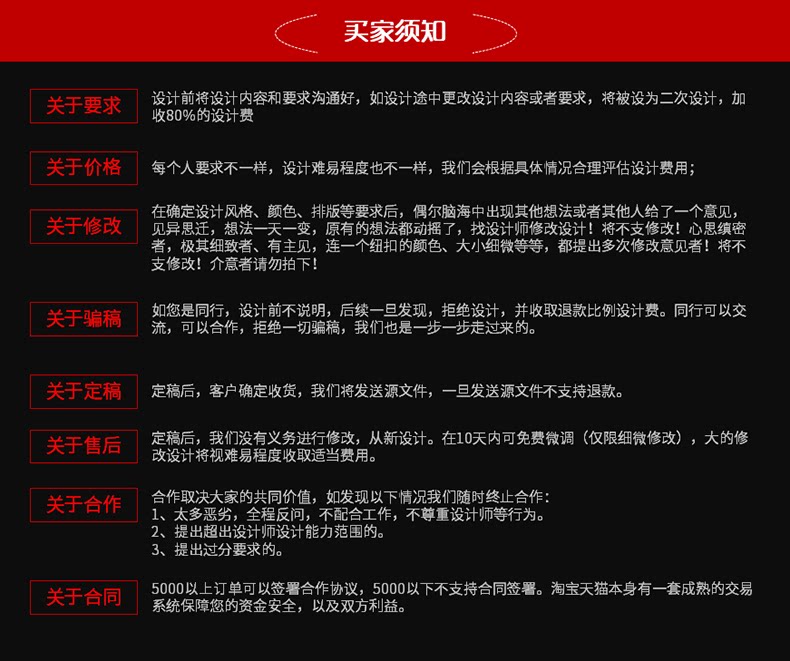 买家须知

关于要求

设计前将设计内容和要求沟通好，如设计途中更改设计内容或者要求，将被设为二次设计，加收80%的设计费

关于价格

每个人要求不一样，设计难易程度也不一样，我们会根据具体情况合理评估设计费用；

关于修改

在确定设计风格、颜色、排版等要求后，偶尔脑海中出现其他想法或者其他人给了一个意见，见异思迁，想法一天一变，原有的想法都动摇了，找设计师修改设计！将不支修改！心思缜密者，极其细致者、有主见，连一个纽扣的颜色、大小细微等等，都提出多次修改意见者！将不支修改！介意者请勿拍下！

关于骗稿

如您是同行，设计前不说明，后续一旦发现，拒绝设计，并收取退款比例设计费。同行可以交流，可以合作，拒绝一切骗稿，我们也是一步一步走过来的。

关于定稿

定稿后，客户确定收货，我们将发送源文件，一旦发送源文件不支持退款。

关于售后

定稿后，我们没有义务进行修改，从新设计。在10天内可免费微调（仅限细微修改），大的修改设计将视难易程度收取适当费用。

关于合作

合作取决大家的共同价值，如发现以下情况我们随时终止合作：
1、太多恶劣，全程反问，不配合工作，不尊重设计师等行为。
2、提出超出设计师设计能力范围的。
3、提出过分要求的。

关于合同

5000以上订单可以签署合作协议，5000以下不支持合同签署。淘宝天猫本身有一套成熟的交易系统保障您的资金安全，以及双方利益。